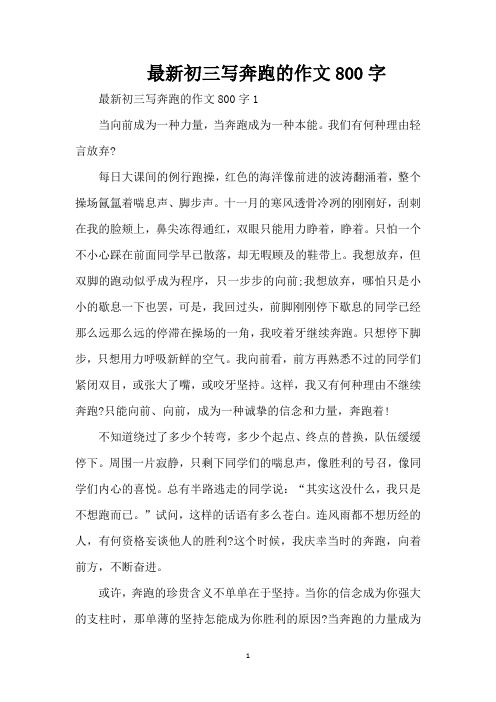 最新初三写奔跑的作文800字

最新初三写奔跑的作文800字1

当向前成为一种力量，当奔跑成为一种本能。我们有何种理由轻言放弃?

每日大课间的例行跑操，红色的海洋像前进的波涛翻涌着，整个操场氤氲着喘息声、脚步声。十一月的寒风透骨冷冽的刚刚好，刮刺在我的脸颊上，鼻尖冻得通红，双眼只能用力睁着，睁着。只怕一个不小心踩在前面同学早已散落，却无暇顾及的鞋带上。我想放弃，但双脚的跑动似乎成为程序，只一步步的向前;我想放弃，哪怕只是小小的歇息一下也罢，可是，我回过头，前脚刚刚停下歇息的同学已经那么远那么远的停滞在操场的一角，我咬着牙继续奔跑。只想停下脚步，只想用力呼吸新鲜的空气。我向前看，前方再熟悉不过的同学们紧闭双目，或张大了嘴，或咬牙坚持。这样，我又有何种理由不继续奔跑?只能向前、向前，成为一种诚挚的信念和力量，奔跑着!

不知道绕过了多少个转弯，多少个起点、终点的替换，队伍缓缓停下。周围一片寂静，只剩下同学们的喘息声，像胜利的号召，像同学们内心的喜悦。总有半路逃走的同学说：“其实这没什么，我只是不想跑而已。”试问，这样的话语有多么苍白。连风雨都不想历经的人，有何资格妄谈他人的胜利?这个时候，我庆幸当时的奔跑，向着前方，不断奋进。

或许，奔跑的珍贵含义不单单在于坚持。当你的信念成为你强大的支柱时，那单薄的坚持怎能成为你胜利的原因?当奔跑的力量成为

1